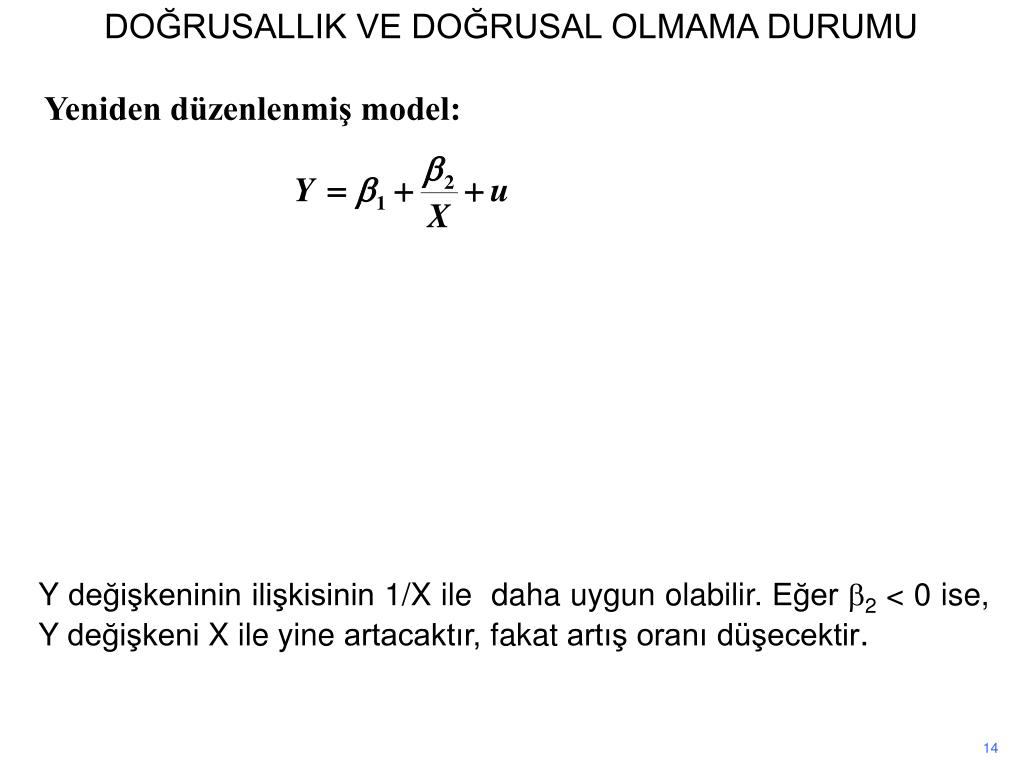 DOĞRUSALLIK VE DOĞRUSAL OLMAMA DURUMU

Yeniden düzenlenmiş model:

$Y = \beta_1 + \frac{\beta_2}{X} + u$

Y değişkeninin ilişkisinin 1/X ile daha uygun olabilir. Eğer $\beta_2 < 0$ ise, Y değişkeni X ile yine artacaktır, fakat artış oranı düşecektir.

14